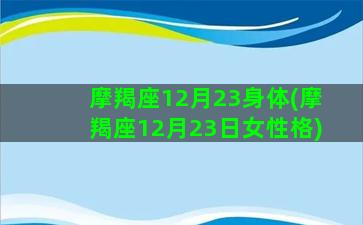 摩羯座12月23身体(摩羯座12月23日女性格)